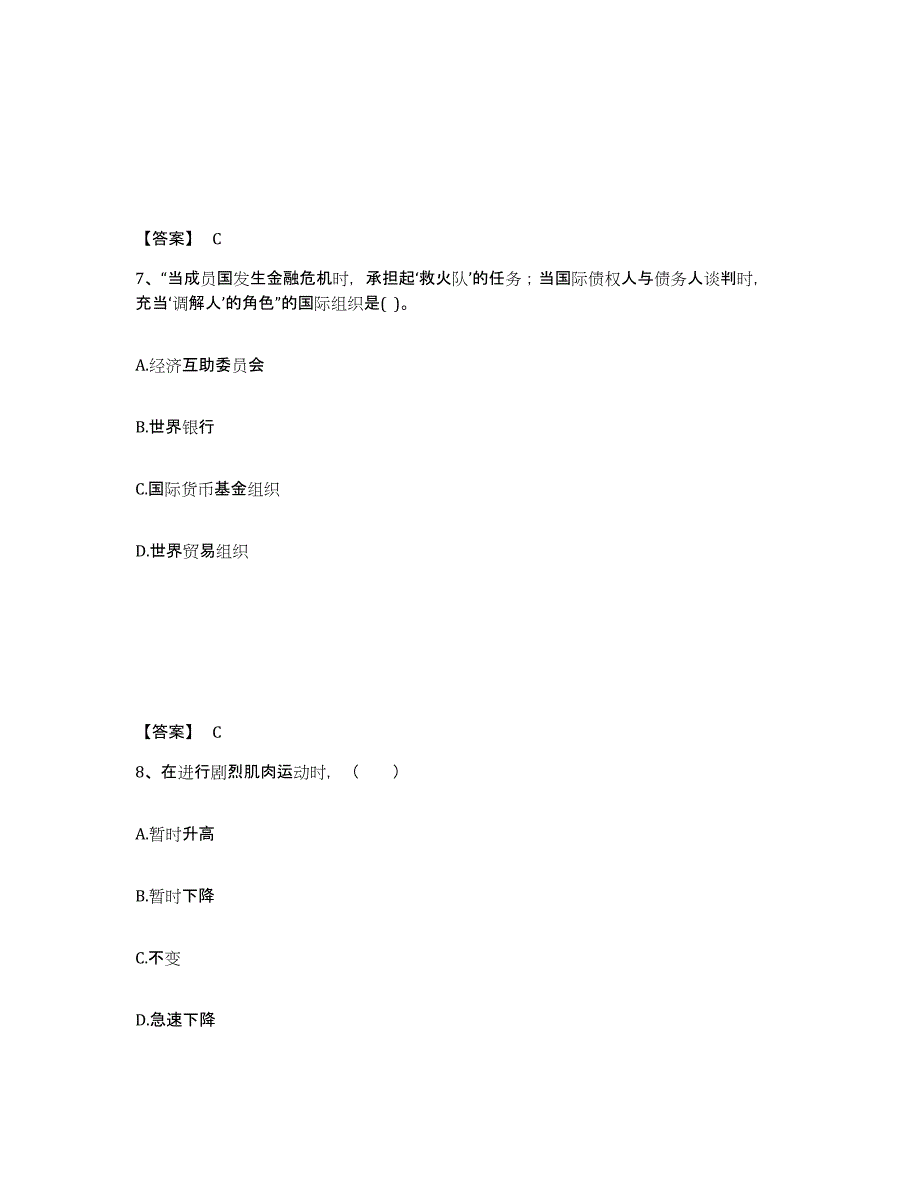 【答案】 C

7、“当成员国发生金融危机时，承担起‘救火队’的任务；当国际债权人与债务人谈判时，充当‘调解人’的角色”的国际组织是( )。

A.经济互助委员会

B.世界银行

C.国际货币基金组织

D.世界贸易组织

【答案】 C

8、在进行剧烈肌肉运动时，（　　）

A.暂时升高

B.暂时下降

C.不变

D.急速下降